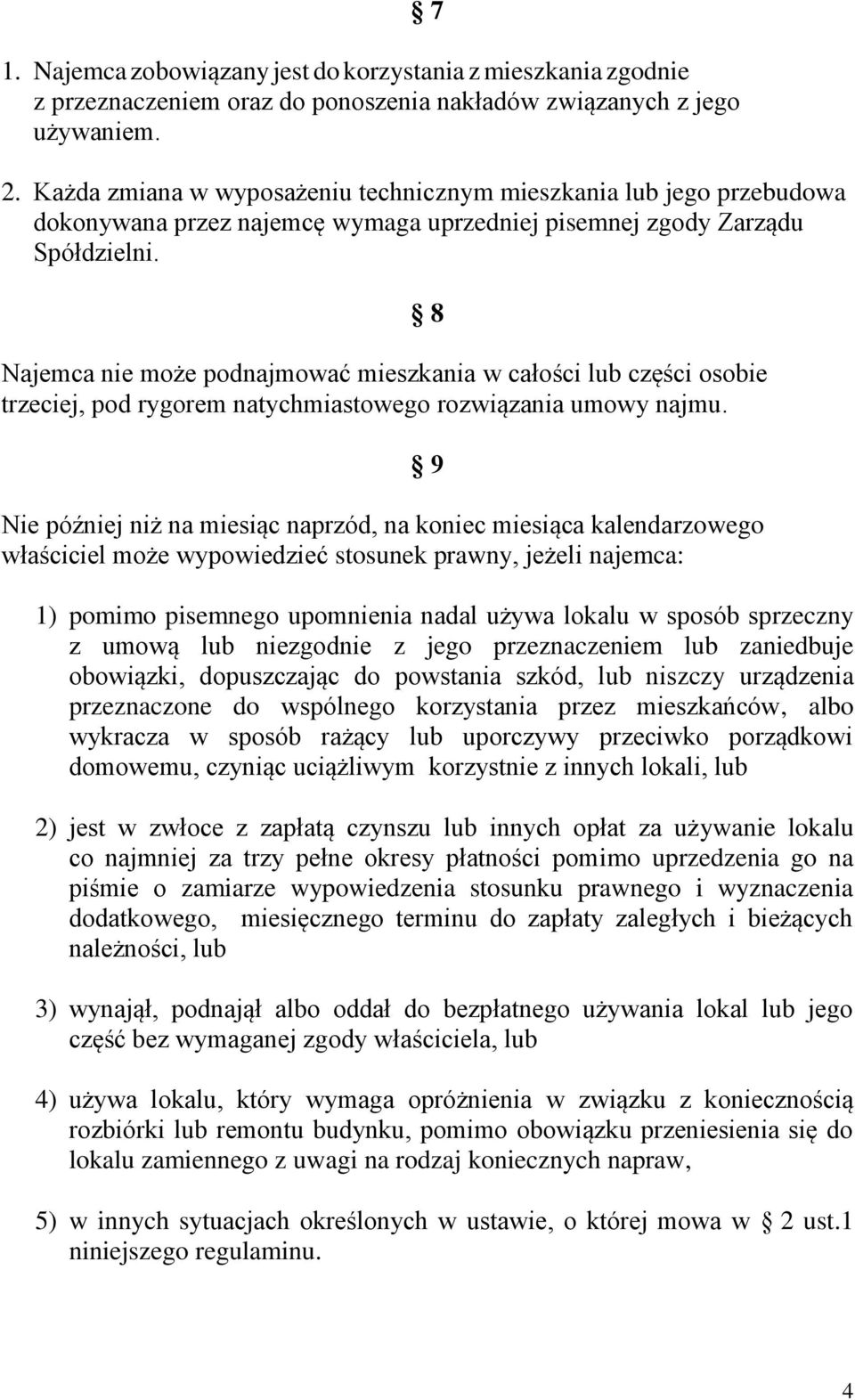 § 7

1. Najemca zobowiązany jest do korzystania z mieszkania zgodnie z przeznaczeniem oraz do ponoszenia nakładów związanych z jego używaniem.

2. Każda zmiana w wyposażeniu technicznym mieszkania lub jego przebudowa dokonywana przez najemcę wymaga uprzedniej pisemnej zgody Zarządu Spółdzielni.

§ 8

Najemca nie może podnajmować mieszkania w całości lub części osobie trzeciej, pod rygorem natychmiastowego rozwiązania umowy najmu.

§ 9

Nie później niż na miesiąc naprzód, na koniec miesiąca kalendarzowego właściciel może wypowiedzieć stosunek prawny, jeżeli najemca:

1) pomimo pisemnego upomnienia nadal używa lokalu w sposób sprzeczny z umową lub niezgodnie z jego przeznaczeniem lub zaniedbuje obowiązki, dopuszczając do powstania szkód, lub niszczy urządzenia przeznaczone do wspólnego korzystania przez mieszkańców, albo wykracza w sposób rażący lub uporczywy przeciwko porządkowi domowemu, czyniąc uciążliwym korzystnie z innych lokali, lub

2) jest w zwłoce z zapłatą czynszu lub innych opłat za używanie lokalu co najmniej za trzy pełne okresy płatności pomimo uprzedzenia go na piśmie o zamiarze wypowiedzenia stosunku prawnego i wyznaczenia dodatkowego, miesięcznego terminu do zapłaty zaległych i bieżących należności, lub

3) wynajął, podnajął albo oddał do bezpłatnego używania lokal lub jego część bez wymaganej zgody właściciela, lub

4) używa lokalu, który wymaga opróżnienia w związku z koniecznością rozbiórki lub remontu budynku, pomimo obowiązku przeniesienia się do lokalu zamiennego z uwagi na rodzaj koniecznych napraw,

5) w innych sytuacjach określonych w ustawie, o której mowa w § 2 ust.1 niniejszego regulaminu.

4